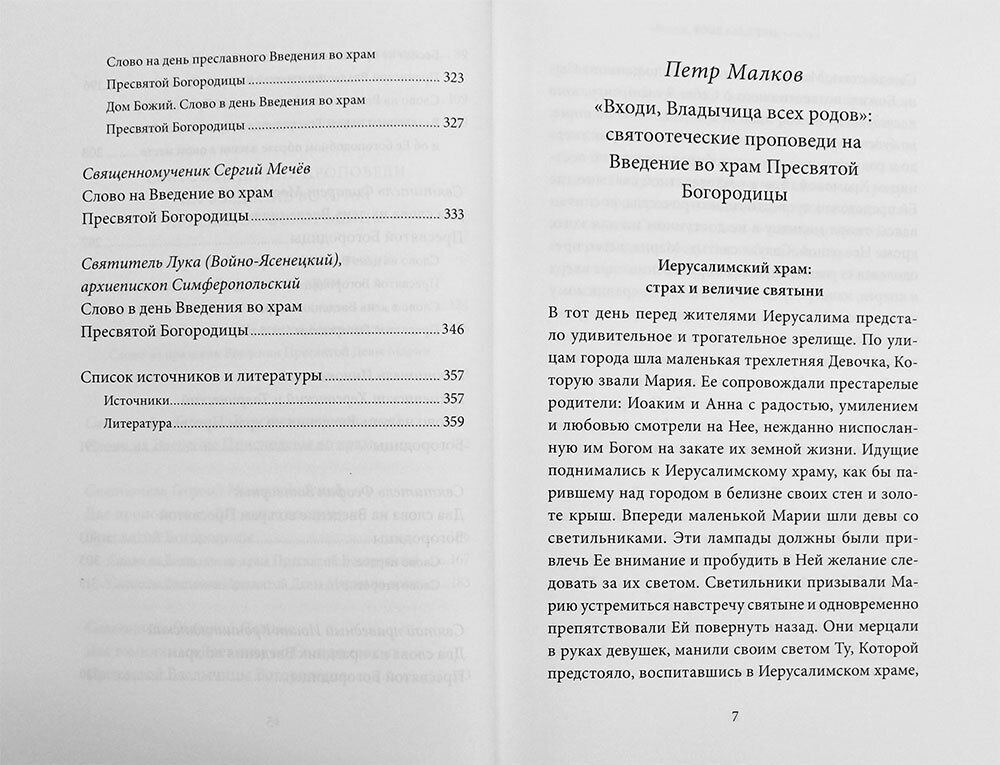 Слово на день преславного Введения во храм
Пресвятой Богородицы 323
Дом Божий. Слово в день Введения во храм
Пресвятой Богородицы 327

Священномученик Сергий Мечёв
Слово на Введение во храм
Пресвятой Богородицы 333

Святитель Лука (Войно-Ясенецкий),
архиепископ Симферопольский
Слово в день Введения во храм
Пресвятой Богородицы 346

Список источников и литературы 357
Источники 357
Литература 359

Петр Малков

«Входи, Владычица всех родов»: святоотеческие проповеди на Введение во храм Пресвятой Богородицы

Иерусалимский храм:
страх и величие святыни

В тот день перед жителями Иерусалима предстало удивительное и трогательное зрелище. По улицам города шла маленькая трехлетняя Девочка, Которую звали Мария. Ее сопровождали престарелые родители: Иоаким и Анна с радостью, умилением и любовью смотрели на Нее, нежданно ниспосланную им Богом на закате их земной жизни. Идущие поднимались к Иерусалимскому храму, как бы парившему над городом в белизне своих стен и золоте крыш. Впереди маленькой Марии шли девы со светильниками. Эти лампады должны были привлечь Ее внимание и пробудить в Ней желание следовать за их светом. Светильники призывали Марию устремиться навстречу святыне и одновременно препятствовали Ей повернуть назад. Они мерцали в руках девушек, манили своим светом Ту, Которой предстояло, воспитавшись в Иерусалимском храме,

7